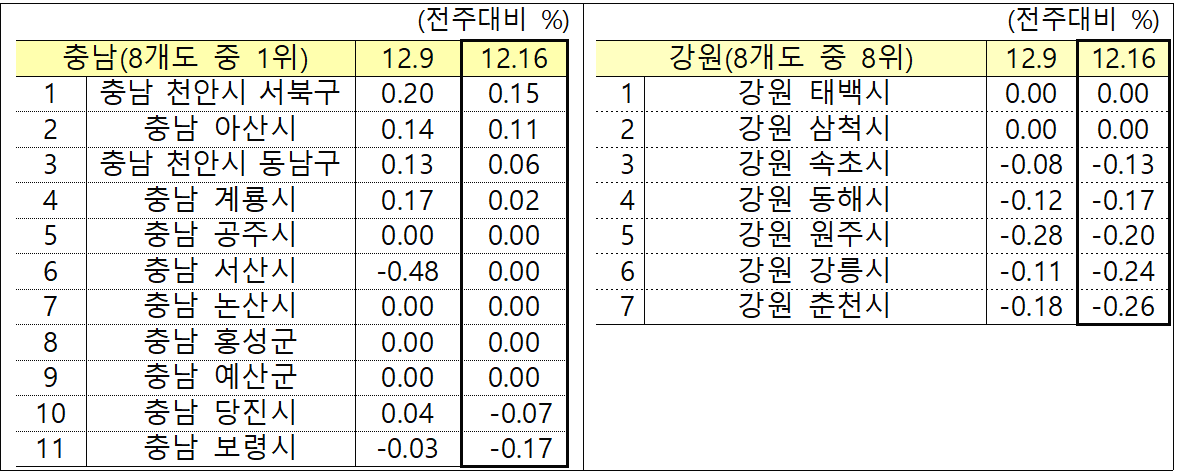 (전주대비 %)

| 충남(8개도 중 1위) |  | 12.9 | 12.16 |
|---|---|---|---|
| 1 | 충남 천안시 서북구 | 0.20 | 0.15 |
| 2 | 충남 아산시 | 0.14 | 0.11 |
| 3 | 충남 천안시 동남구 | 0.13 | 0.06 |
| 4 | 충남 계룡시 | 0.17 | 0.02 |
| 5 | 충남 공주시 | 0.00 | 0.00 |
| 6 | 충남 서산시 | -0.48 | 0.00 |
| 7 | 충남 논산시 | 0.00 | 0.00 |
| 8 | 충남 홍성군 | 0.00 | 0.00 |
| 9 | 충남 예산군 | 0.00 | 0.00 |
| 10 | 충남 당진시 | 0.04 | -0.07 |
| 11 | 충남 보령시 | -0.03 | -0.17 |

(전주대비 %)

| 강원(8개도 중 8위) |  | 12.9 | 12.16 |
|---|---|---|---|
| 1 | 강원 태백시 | 0.00 | 0.00 |
| 2 | 강원 삼척시 | 0.00 | 0.00 |
| 3 | 강원 속초시 | -0.08 | -0.13 |
| 4 | 강원 동해시 | -0.12 | -0.17 |
| 5 | 강원 원주시 | -0.28 | -0.20 |
| 6 | 강원 강릉시 | -0.11 | -0.24 |
| 7 | 강원 춘천시 | -0.18 | -0.26 |